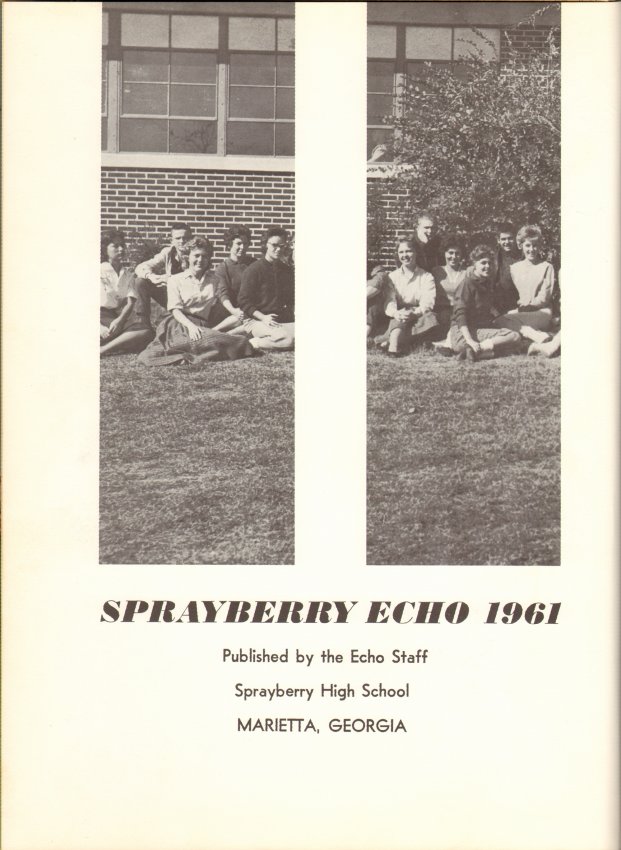 SPRAYBERRY ECHO 1961

Published by the Echo Staff

Sprayberry High School

MARIETTA, GEORGIA